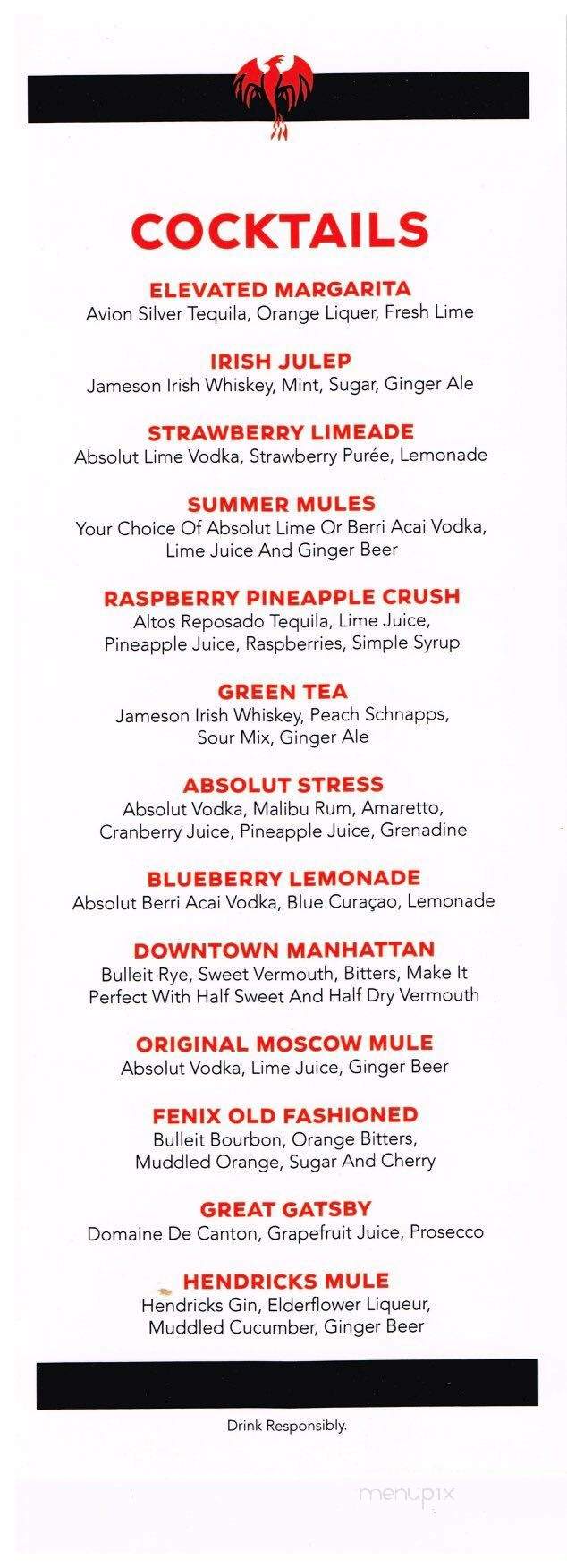 COCKTAILS

ELEVATED MARGARITA
Avion Silver Tequila, Orange Liquer, Fresh Lime

IRISH JULEP
Jameson Irish Whiskey, Mint, Sugar, Ginger Ale

STRAWBERRY LIMEADE
Absolut Lime Vodka, Strawberry Purée, Lemonade

SUMMER MULES
Your Choice Of Absolut Lime Or Berri Acai Vodka, Lime Juice And Ginger Beer

RASPBERRY PINEAPPLE CRUSH
Altos Reposado Tequila, Lime Juice, Pineapple Juice, Raspberries, Simple Syrup

GREEN TEA
Jameson Irish Whiskey, Peach Schnapps, Sour Mix, Ginger Ale

ABSOLUT STRESS
Absolut Vodka, Malibu Rum, Amaretto, Cranberry Juice, Pineapple Juice, Grenadine

BLUEBERRY LEMONADE
Absolut Berri Acai Vodka, Blue Curaçao, Lemonade

DOWNTOWN MANHATTAN
Bulleit Rye, Sweet Vermouth, Bitters, Make It Perfect With Half Sweet And Half Dry Vermouth

ORIGINAL MOSCOW MULE
Absolut Vodka, Lime Juice, Ginger Beer

FENIX OLD FASHIONED
Bulleit Bourbon, Orange Bitters, Muddled Orange, Sugar And Cherry

GREAT GATSBY
Domaine De Canton, Grapefruit Juice, Prosecco

HENDRICKS MULE
Hendricks Gin, Elderflower Liqueur, Muddled Cucumber, Ginger Beer

Drink Responsibly.

menupix